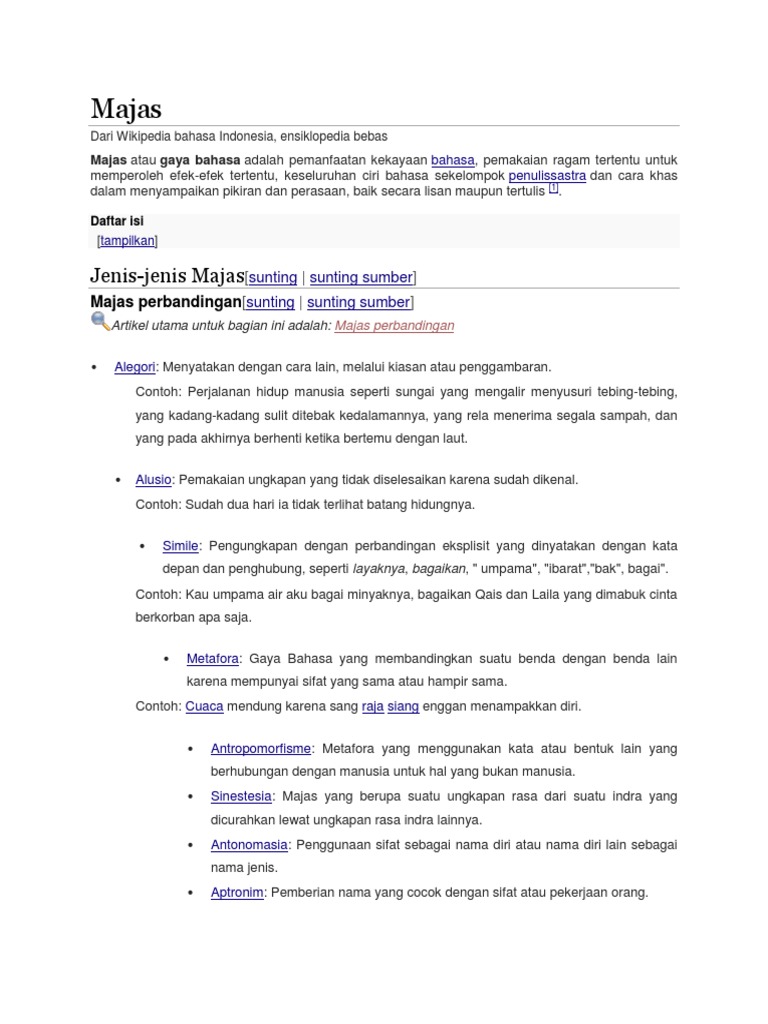 Majas

Dari Wikipedia bahasa Indonesia, ensiklopedia bebas

Majas atau gaya bahasa adalah pemanfaatan kekayaan bahasa, pemakaian ragam tertentu untuk memperoleh efek-efek tertentu, keseluruhan ciri bahasa sekelompok penulissastra dan cara khas dalam menyampaikan pikiran dan perasaan, baik secara lisan maupun tertulis [1].

Daftar isi

[tampilkan]

Jenis-jenis Majas[sunting | sunting sumber]

Majas perbandingan[sunting | sunting sumber]

Artikel utama untuk bagian ini adalah: Majas perbandingan

• Alegori: Menyatakan dengan cara lain, melalui kiasan atau penggambaran.

Contoh: Perjalanan hidup manusia seperti sungai yang mengalir menyusuri tebing-tebing, yang kadang-kadang sulit ditebak kedalamannya, yang rela menerima segala sampah, dan yang pada akhirnya berhenti ketika bertemu dengan laut.

• Alusio: Pemakaian ungkapan yang tidak diselesaikan karena sudah dikenal.

Contoh: Sudah dua hari ia tidak terlihat batang hidungnya.

• Simile: Pengungkapan dengan perbandingan eksplisit yang dinyatakan dengan kata depan dan penghubung, seperti layaknya, bagaikan, " umpama", "ibarat","bak", bagai".

Contoh: Kau umpama air aku bagai minyaknya, bagaikan Qais dan Laila yang dimabuk cinta berkorban apa saja.

• Metafora: Gaya Bahasa yang membandingkan suatu benda dengan benda lain karena mempunyai sifat yang sama atau hampir sama.

Contoh: Cuaca mendung karena sang raja siang enggan menampakkan diri.

• Antropomorfisme: Metafora yang menggunakan kata atau bentuk lain yang berhubungan dengan manusia untuk hal yang bukan manusia.

• Sinestesia: Majas yang berupa suatu ungkapan rasa dari suatu indra yang dicurahkan lewat ungkapan rasa indra lainnya.

• Antonomasia: Penggunaan sifat sebagai nama diri atau nama diri lain sebagai nama jenis.

• Aptronim: Pemberian nama yang cocok dengan sifat atau pekerjaan orang.